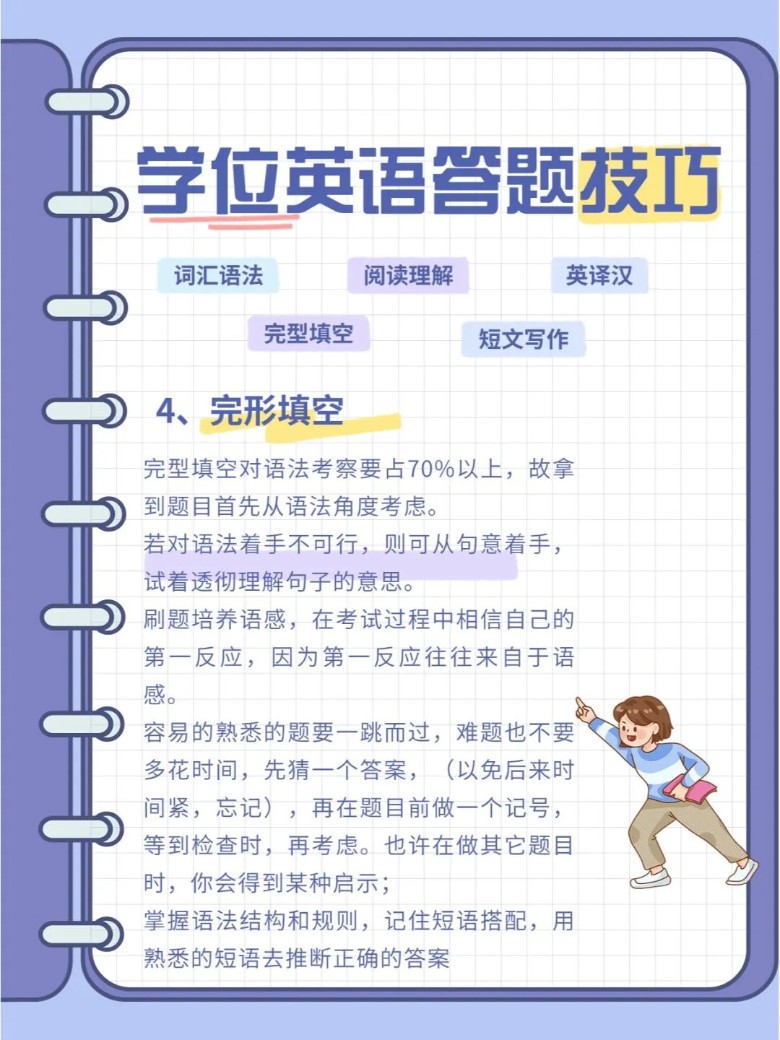 学位英语答题技巧

词汇语法 阅读理解 英译汉

完型填空 短文写作

4、完形填空

完型填空对语法考察要占70%以上，故拿到题目首先从语法角度考虑。

若对语法着手不可行，则可从句意着手，试着透彻理解句子的意思。

刷题培养语感，在考试过程中相信自己的第一反应，因为第一反应往往来自于语感。

容易的熟悉的题要一跳而过，难题也不要多花时间，先猜一个答案，（以免后来时间紧，忘记），再在题目前做一个记号，等到检查时，再考虑。也许在做其它题目时，你会得到某种启示；

掌握语法结构和规则，记住短语搭配，用熟悉的短语去推断正确的答案